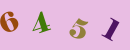 6 4 5 1